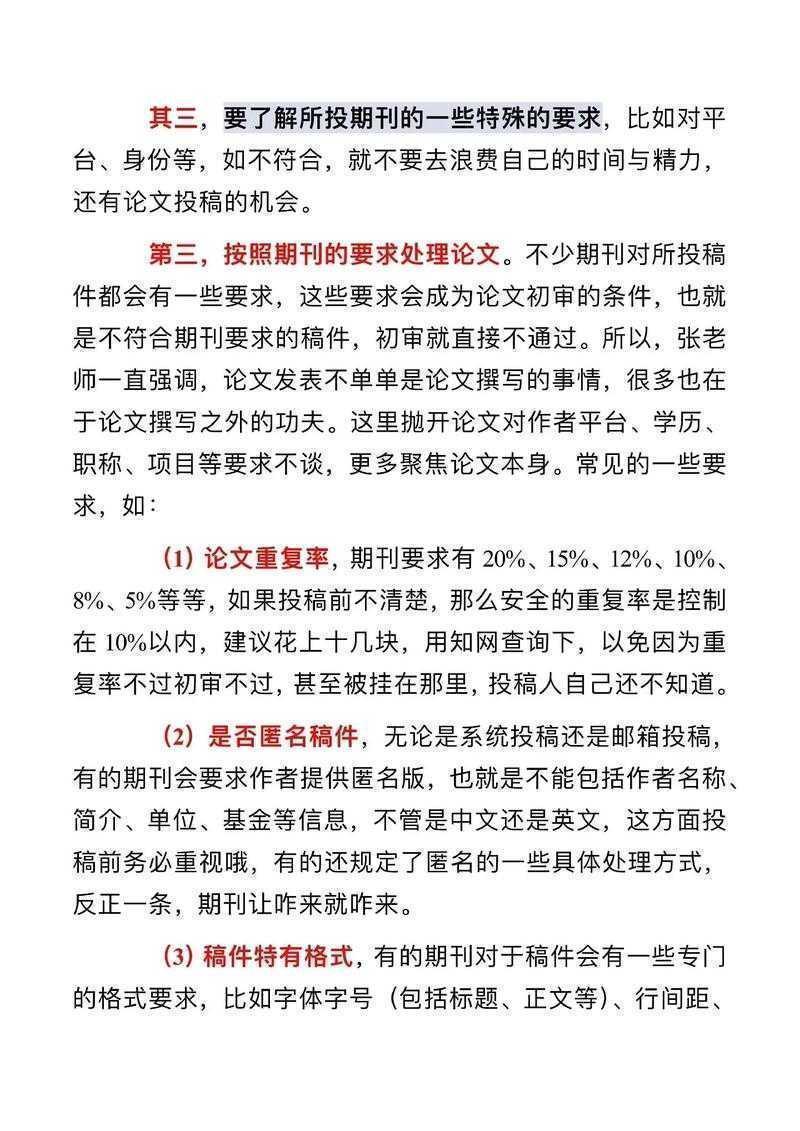 其三，要了解所投期刊的一些特殊的要求，比如对平台、身份等，如不符合，就不要去浪费自己的时间与精力，还有论文投稿的机会。

第三，按照期刊的要求处理论文。不少期刊对所投稿件都会有一些要求，这些要求会成为论文初审的条件，也就是不符合期刊要求的稿件，初审就直接不通过。所以，张老师一直强调，论文发表不单单是论文撰写的事情，很多也在于论文撰写之外的功夫。这里抛开论文对作者平台、学历、职称、项目等要求不谈，更多聚焦论文本身。常见的一些要求，如：

（1）论文重复率，期刊要求有 20%、15%、12%、10%、8%、5%等等，如果投稿前不清楚，那么安全的重复率是控制在 10%以内，建议花上十几块，用知网查询下，以免因为重复率不过初审不过，甚至被挂在那里，投稿人自己还不知道。

（2）是否匿名稿件，无论是系统投稿还是邮箱投稿，有的期刊会要求作者提供匿名版，也就是不能包括作者名称、简介、单位、基金等信息，不管是中文还是英文，这方面投稿前务必重视哦，有的还规定了匿名的一些具体处理方式，反正一条，期刊让咋来就咋来。

（3）稿件特有格式，有的期刊对于稿件会有一些专门的格式要求，比如字体字号（包括标题、正文等）、行间距、